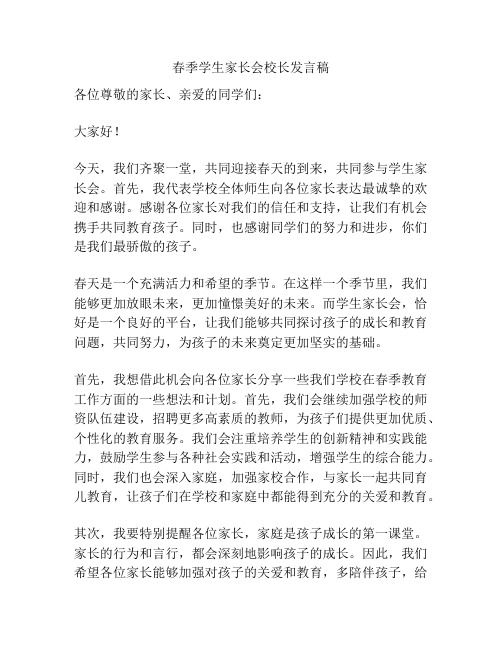 春季学生家长会校长发言稿

各位尊敬的家长、亲爱的同学们：

大家好！

今天，我们齐聚一堂，共同迎接春天的到来，共同参与学生家长会。首先，我代表学校全体师生向各位家长表达最诚挚的欢迎和感谢。感谢各位家长对我们的信任和支持，让我们有机会携手共同教育孩子。同时，也感谢同学们的努力和进步，你们是我们最骄傲的孩子。

春天是一个充满活力和希望的季节。在这样一个季节里，我们能够更加放眼未来，更加憧憬美好的未来。而学生家长会，恰好是一个良好的平台，让我们能够共同探讨孩子的成长和教育问题，共同努力，为孩子的未来奠定更加坚实的基础。

首先，我想借此机会向各位家长分享一些我们学校在春季教育工作方面的一些想法和计划。首先，我们会继续加强学校的师资队伍建设，招聘更多高素质的教师，为孩子们提供更加优质、个性化的教育服务。我们会注重培养学生的创新精神和实践能力，鼓励学生参与各种社会实践和活动，增强学生的综合能力。同时，我们也会深入家庭，加强家校合作，与家长一起共同育儿教育，让孩子们在学校和家庭中都能得到充分的关爱和教育。

其次，我要特别提醒各位家长，家庭是孩子成长的第一课堂。家长的行为和言行，都会深刻地影响孩子的成长。因此，我们希望各位家长能够加强对孩子的关爱和教育，多陪伴孩子，给